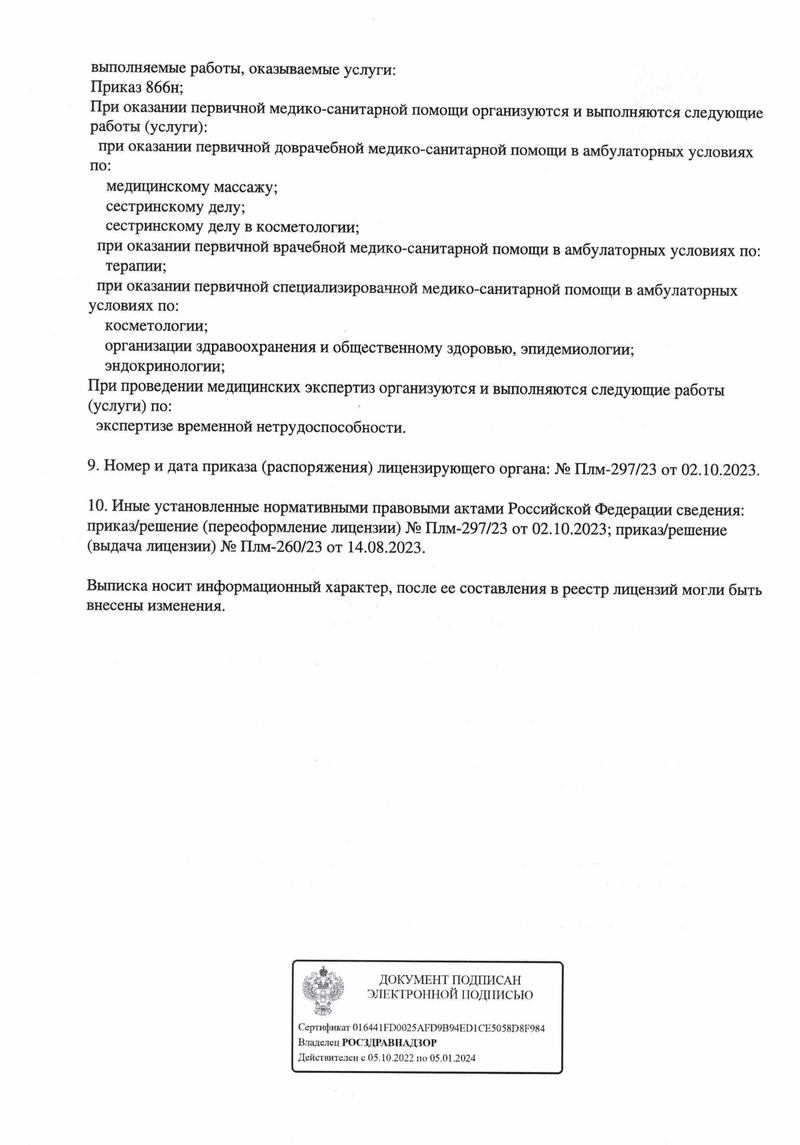 выполняемые работы, оказываемые услуги:
Приказ 866н;
При оказании первичной медико-санитарной помощи организуются и выполняются следующие работы (услуги):
при оказании первичной доврачебной медико-санитарной помощи в амбулаторных условиях по:
медицинскому массажу;
сестринскому делу;
сестринскому делу в косметологии;
при оказании первичной врачебной медико-санитарной помощи в амбулаторных условиях по:
терапии;
при оказании первичной специализированной медико-санитарной помощи в амбулаторных условиях по:
косметологии;
организации здравоохранения и общественному здоровью, эпидемиологии;
эндокринологии;
При проведении медицинских экспертиз организуются и выполняются следующие работы (услуги) по:
экспертизе временной нетрудоспособности.

9. Номер и дата приказа (распоряжения) лицензирующего органа: № Плм-297/23 от 02.10.2023.

10. Иные установленные нормативными правовыми актами Российской Федерации сведения: приказ/решение (переоформление лицензии) № Плм-297/23 от 02.10.2023; приказ/решение (выдача лицензии) № Плм-260/23 от 14.08.2023.

Выписка носит информационный характер, после ее составления в реестр лицензий могли быть внесены изменения.

ДОКУМЕНТ ПОДПИСАН ЭЛЕКТРОННОЙ ПОДПИСЬЮ

Сертификат 016441FD0025AFD9B94ED1CE5058D8F984
Владелец РОСЗДРАВНАДЗОР
Действителен с 05.10.2022 по 05.01.2024